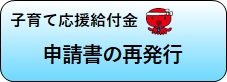 子育て応援給付金

申請書の再発行